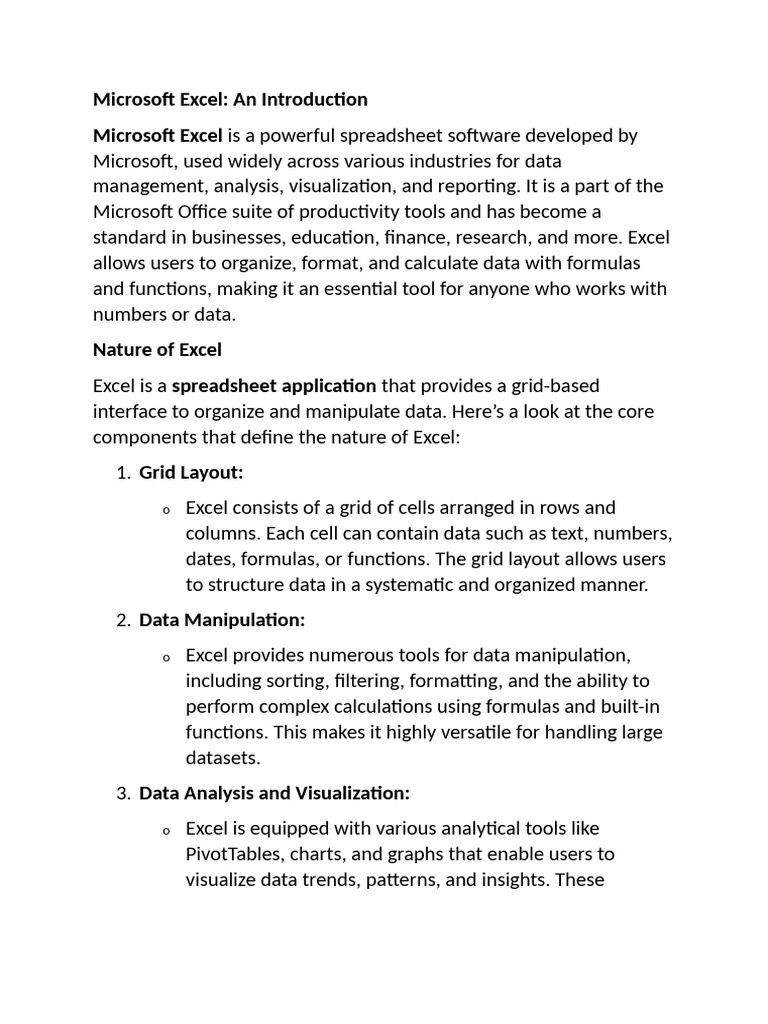 Microsoft Excel: An Introduction

Microsoft Excel is a powerful spreadsheet software developed by Microsoft, used widely across various industries for data management, analysis, visualization, and reporting. It is a part of the Microsoft Office suite of productivity tools and has become a standard in businesses, education, finance, research, and more. Excel allows users to organize, format, and calculate data with formulas and functions, making it an essential tool for anyone who works with numbers or data.

Nature of Excel

Excel is a spreadsheet application that provides a grid-based interface to organize and manipulate data. Here's a look at the core components that define the nature of Excel:

1. Grid Layout:

o Excel consists of a grid of cells arranged in rows and columns. Each cell can contain data such as text, numbers, dates, formulas, or functions. The grid layout allows users to structure data in a systematic and organized manner.

2. Data Manipulation:

o Excel provides numerous tools for data manipulation, including sorting, filtering, formatting, and the ability to perform complex calculations using formulas and built-in functions. This makes it highly versatile for handling large datasets.

3. Data Analysis and Visualization:

o Excel is equipped with various analytical tools like PivotTables, charts, and graphs that enable users to visualize data trends, patterns, and insights. These